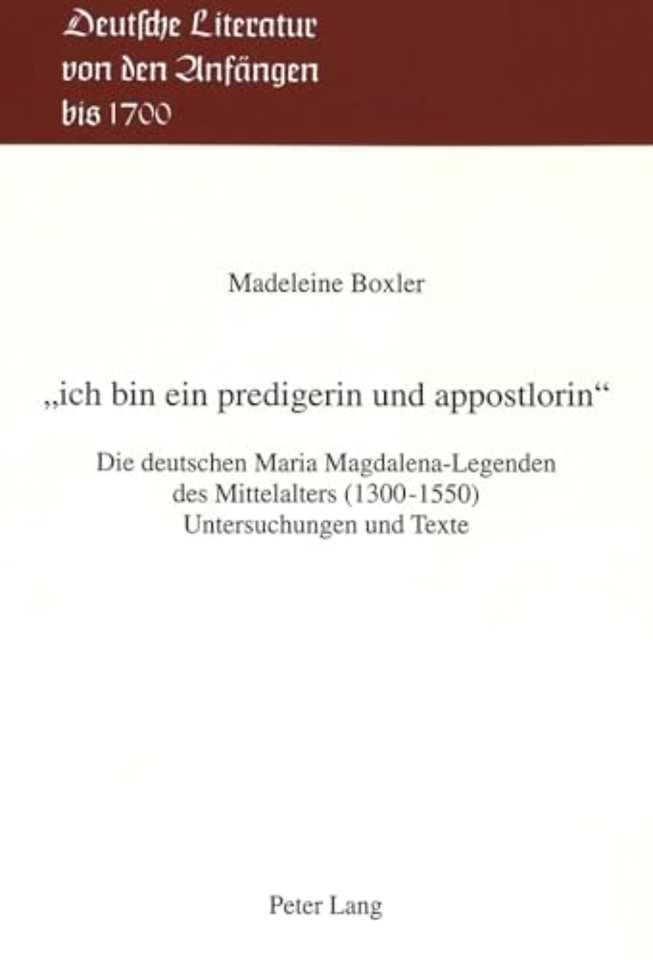 Deutsche Literatur von den Anfängen bis 1700

Madeleine Boxler

„ich bin ein predigerin und appostlorin“

Die deutschen Maria Magdalena-Legenden des Mittelalters (1300-1550) Untersuchungen und Texte

Peter Lang